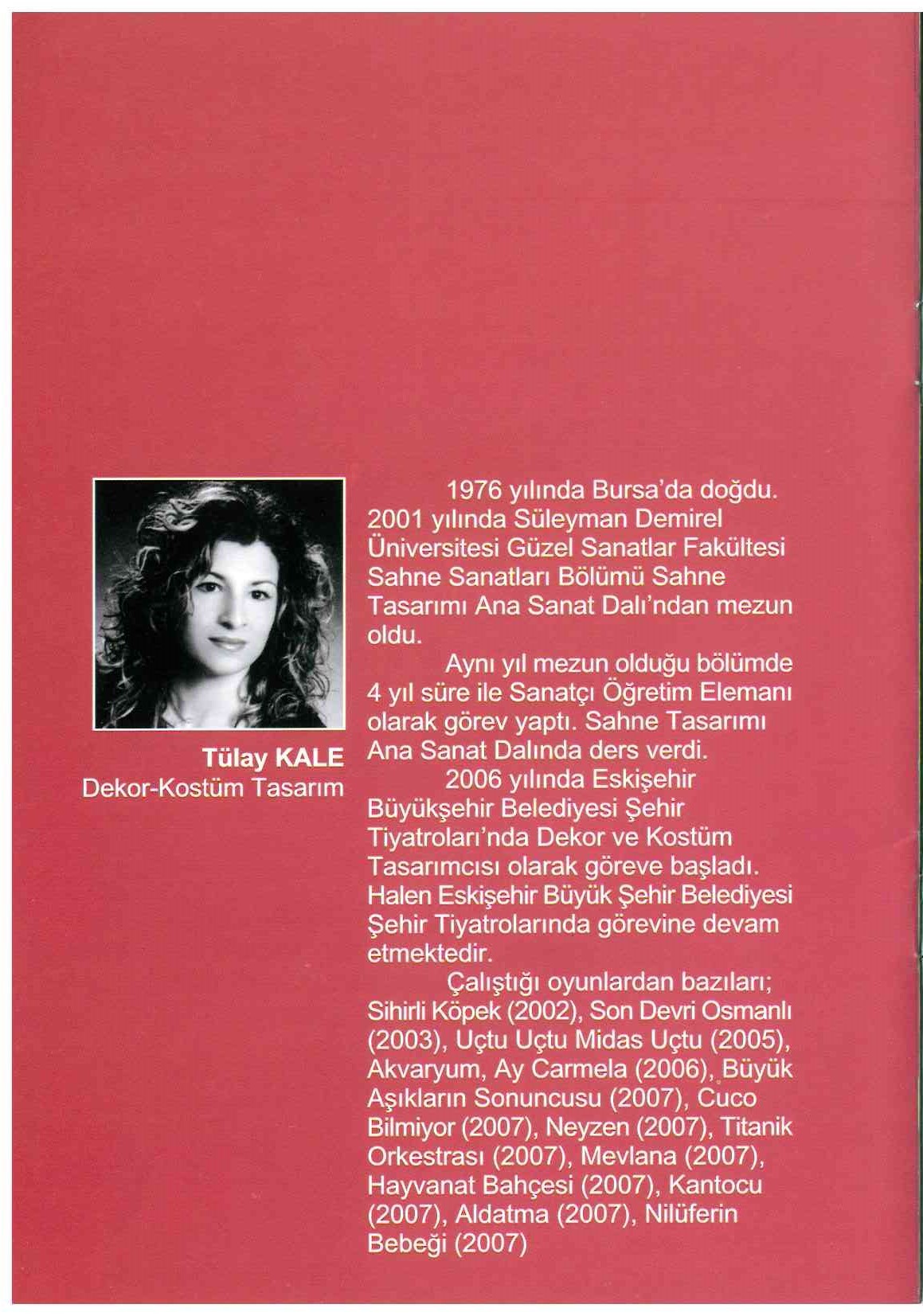 Tülay KALE
Dekor-Kostüm Tasarım

1976 yılında Bursa'da doğdu. 2001 yılında Süleyman Demirel Üniversitesi Güzel Sanatlar Fakültesi Sahne Sanatları Bölümü Sahne Tasarımı Ana Sanat Dalı'ndan mezun oldu.

Aynı yıl mezun olduğu bölümde 4 yıl süre ile Sanatçı Öğretim Elemanı olarak görev yaptı. Sahne Tasarımı Ana Sanat Dalında ders verdi.

2006 yılında Eskişehir Büyükşehir Belediyesi Şehir Tiyatroları'nda Dekor ve Kostüm Tasarımcısı olarak göreve başladı. Halen Eskişehir Büyük Şehir Belediyesi Şehir Tiyatrolarında görevine devam etmektedir.

Çalıştığı oyunlardan bazıları; Sihirli Köpek (2002), Son Devri Osmanlı (2003), Uçtu Uçtu Midas Uçtu (2005), Akvaryum, Ay Carmela (2006), Büyük Aşıkların Sonuncusu (2007), Cuco Bilmiyor (2007), Neyzen (2007), Titanik Orkestrası (2007), Mevlana (2007), Hayvanat Bahçesi (2007), Kantocu (2007), Aldatma (2007), Nilüferin Bebeği (2007)